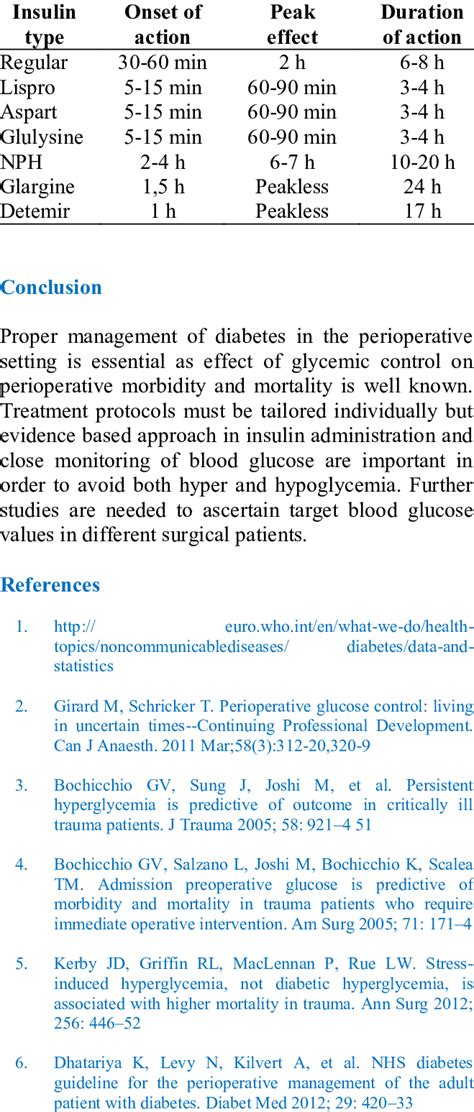 | Insulin type | Onset of action | Peak effect | Duration of action |
|---|---|---|---|
| Regular | 30-60 min | 2 h | 6-8 h |
| Lispro | 5-15 min | 60-90 min | 3-4 h |
| Aspart | 5-15 min | 60-90 min | 3-4 h |
| Glulysine | 5-15 min | 60-90 min | 3-4 h |
| NPH | 2-4 h | 6-7 h | 10-20 h |
| Glargine | 1,5 h | Peakless | 24 h |
| Detemir | 1 h | Peakless | 17 h |

Conclusion

Proper management of diabetes in the perioperative setting is essential as effect of glycemic control on perioperative morbidity and mortality is well known. Treatment protocols must be tailored individually but evidence based approach in insulin administration and close monitoring of blood glucose are important in order to avoid both hyper and hypoglycemia. Further studies are needed to ascertain target blood glucose values in different surgical patients.

References

1. http:// euro.who.int/en/what-we-do/health-topics/noncommunicablediseases/ diabetes/data-and-statistics

2. Girard M, Schricker T. Perioperative glucose control: living in uncertain times--Continuing Professional Development. Can J Anaesth. 2011 Mar;58(3):312-20,320-9

3. Bochicchio GV, Sung J, Joshi M, et al. Persistent hyperglycemia is predictive of outcome in critically ill trauma patients. J Trauma 2005; 58: 921–4 51

4. Bochicchio GV, Salzano L, Joshi M, Bochicchio K, Scalea TM. Admission preoperative glucose is predictive of morbidity and mortality in trauma patients who require immediate operative intervention. Am Surg 2005; 71: 171–4

5. Kerby JD, Griffin RL, MacLennan P, Rue LW. Stress-induced hyperglycemia, not diabetic hyperglycemia, is associated with higher mortality in trauma. Ann Surg 2012; 256: 446–52

6. Dhatariya K, Levy N, Kilvert A, et al. NHS diabetes guideline for the perioperative management of the adult patient with diabetes. Diabet Med 2012; 29: 420–33